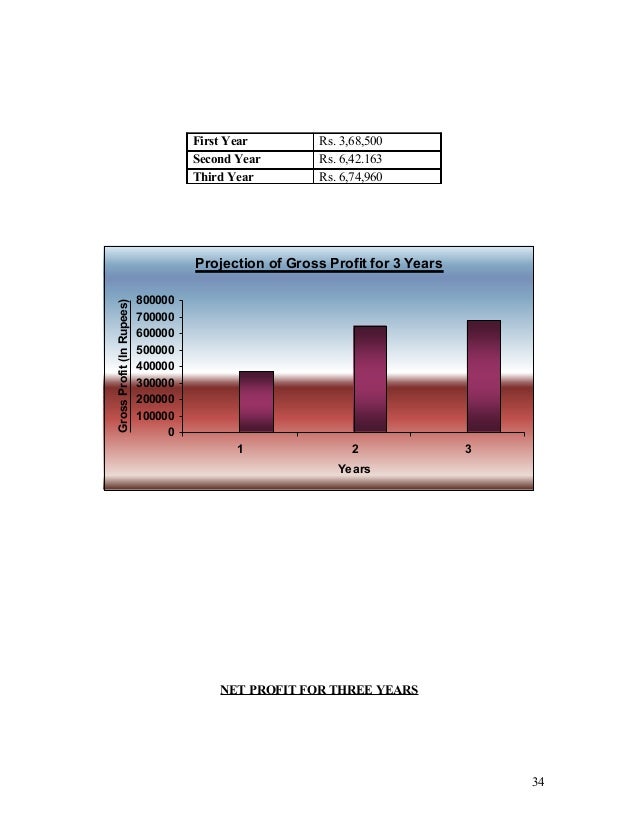 | First Year | Rs. 3,68,500 |
|---|---|
| Second Year | Rs. 6,42.163 |
| Third Year | Rs. 6,74,960 |

Projection of Gross Profit for 3 Years

Gross Profit (In Rupees)

800000
700000
600000
500000
400000
300000
200000
100000
0

1
2
3

Years

NET PROFIT FOR THREE YEARS

34